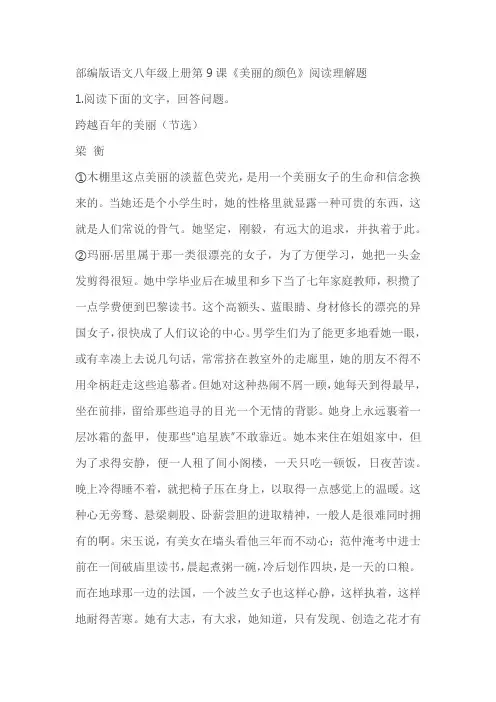 部编版语文八年级上册第9课《美丽的颜色》阅读理解题

1.阅读下面的文字，回答问题。

跨越百年的美丽（节选）

梁 衡

①木棚里这点美丽的淡蓝色荧光，是用一个美丽女子的生命和信念换来的。当她还是个小学生时，她的性格里就显露一种可贵的东西，这就是人们常说的骨气。她坚定，刚毅，有远大的追求，并执着于此。

②玛丽·居里属于那一类很漂亮的女子，为了方便学习，她把一头金发剪得很短。她中学毕业后在城里和乡下当了七年家庭教师，积攒了一点学费便到巴黎读书。这个高额头、蓝眼睛、身材修长的漂亮的异国女子，很快成了人们议论的中心。男学生们为了能更多地看她一眼，或有幸凑上去说几句话，常常挤在教室外的走廊里，她的朋友不得不用伞柄赶走这些追慕者。但她对这种热闹不屑一顾，她每天到得最早，坐在前排，留给那些追寻的目光一个无情的背影。她身上永远裹着一层冰霜的盔甲，使那些"追星族"不敢靠近。她本来住在姐姐家中，但为了求得安静，便一人租了间小阁楼，一天只吃一顿饭，日夜苦读。晚上冷得睡不着，就把椅子压在身上，以取得一点感觉上的温暖。这种心无旁骛、悬梁刺股、卧薪尝胆的进取精神，一般人是很难同时拥有的啊。宋玉说，有美女在墙头看他三年而不动心；范仲淹考中进士前在一间破庙里读书，晨起煮粥一碗，冷后划作四块，是一天的口粮。而在地球那一边的法国，一个波兰女子也这样心静，这样执着，这样地耐得苦寒。她有大志，有大求，她知道，只有发现、创造之花才有